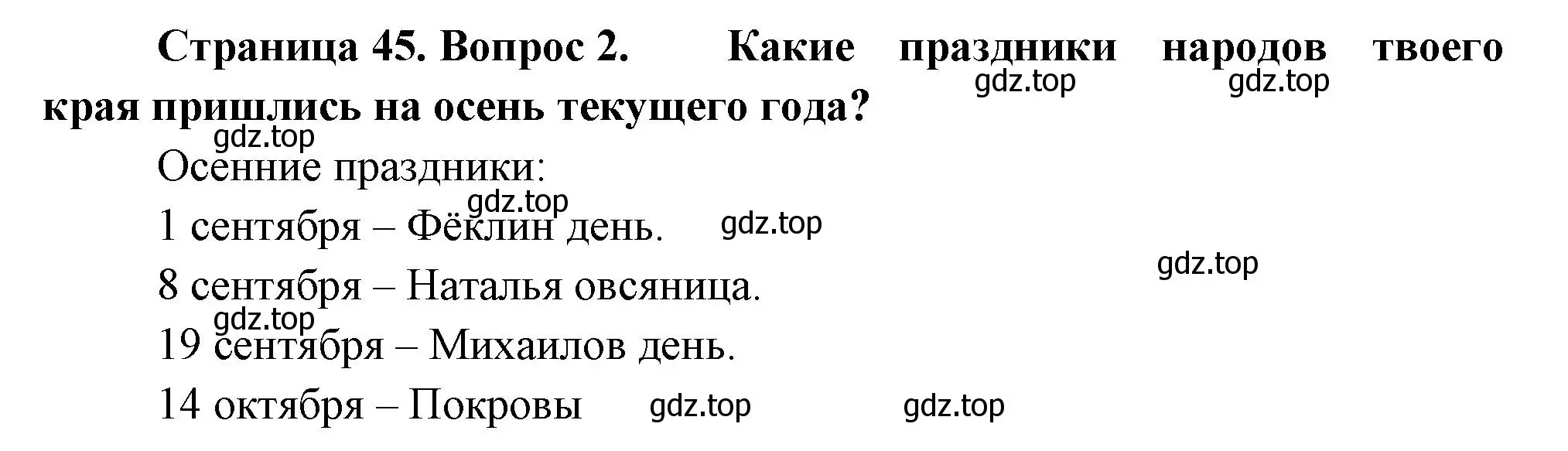 Страница 45. Вопрос 2. Какие праздники народов твоего края пришлись на осень текущего года?

gdz.top gdz.top gdz.top

Осенние праздники:

gdz.top

1 сентября – Фёклин день. gdz.top

gdz.top

8 сентября – Наталья овсяница.

gdz.top

19 сентября – Михаилов день.

14 октября – Покровы gdz.top gdz.top